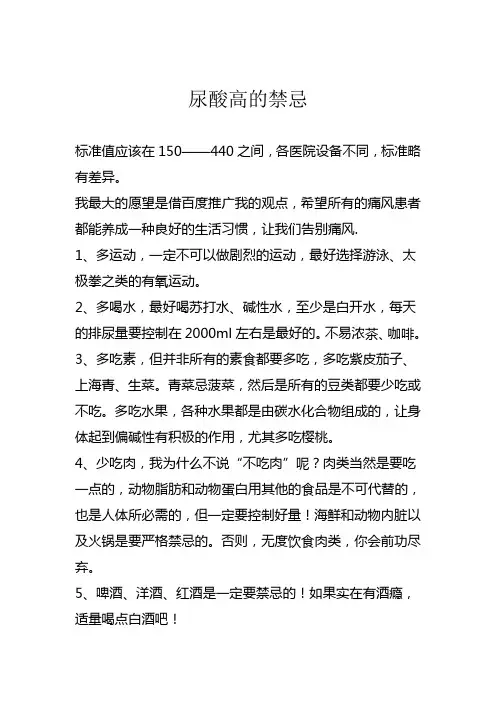 尿酸高的禁忌

标准值应该在 150——440 之间，各医院设备不同，标准略有差异。

我最大的愿望是借百度推广我的观点，希望所有的痛风患者都能养成一种良好的生活习惯，让我们告别痛风.

1、多运动，一定不可以做剧烈的运动，最好选择游泳、太极拳之类的有氧运动。

2、多喝水，最好喝苏打水、碱性水，至少是白开水，每天的排尿量要控制在 2000ml 左右是最好的。不易浓茶、咖啡。

3、多吃素，但并非所有的素食都要多吃，多吃紫皮茄子、上海青、生菜。青菜忌菠菜，然后是所有的豆类都要少吃或不吃。多吃水果，各种水果都是由碳水化合物组成的，让身体起到偏碱性有积极的作用，尤其多吃樱桃。

4、少吃肉，我为什么不说“不吃肉”呢？肉类当然是要吃一点的，动物脂肪和动物蛋白用其他的食品是不可代替的，也是人体所必需的，但一定要控制好量！海鲜和动物内脏以及火锅是要严格禁忌的。否则，无度饮食肉类，你会前功尽弃。

5、啤酒、洋酒、红酒是一定要禁忌的！如果实在有酒瘾，适量喝点白酒吧！